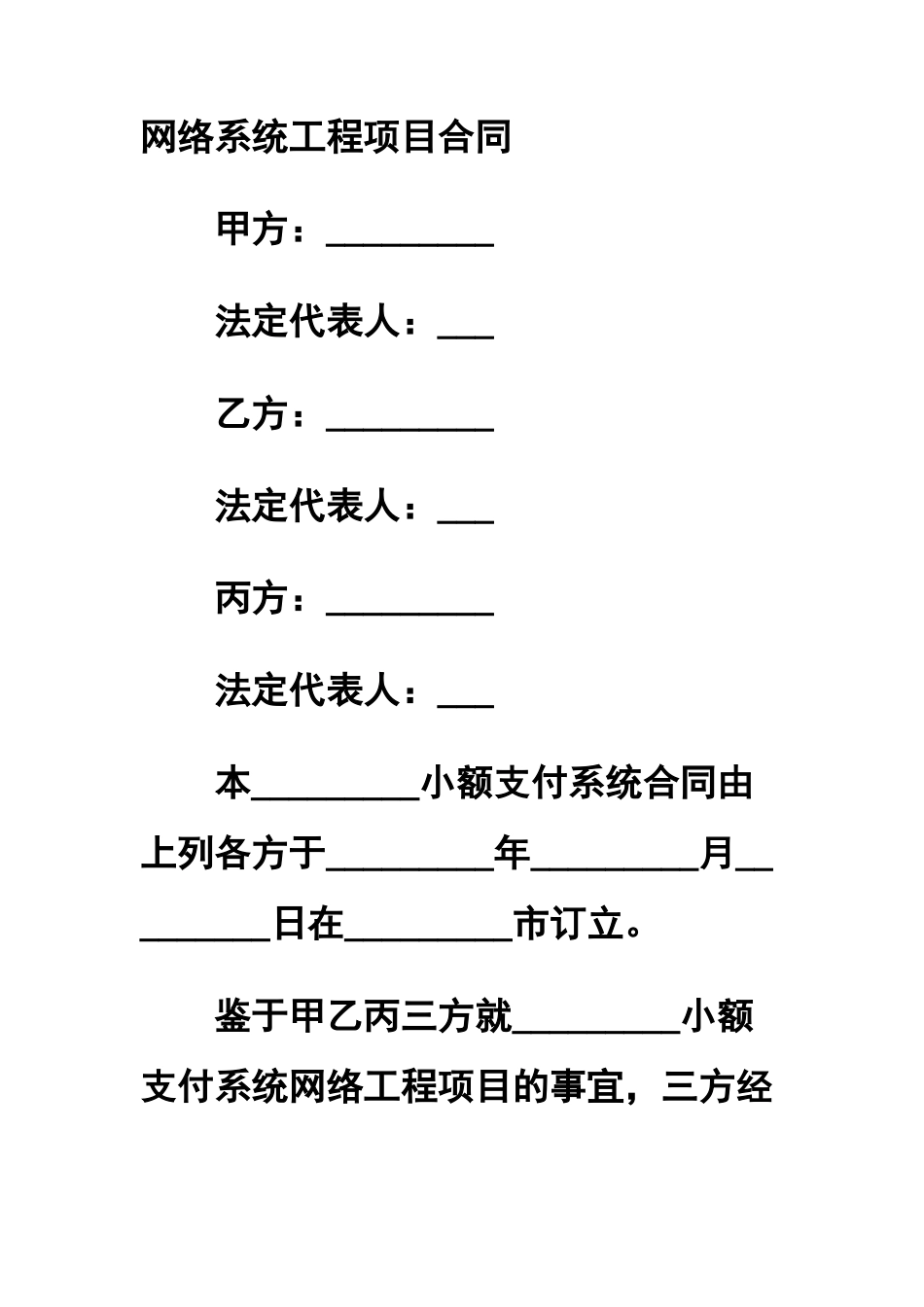 网络系统工程项目合同

甲方：_________

法定代表人：___

乙方：_________

法定代表人：___

丙方：_________

法定代表人：___

本_________小额支付系统合同由上列各方于_________年_________月_________日在_________市订立。

鉴于甲乙丙三方就_________小额支付系统网络工程项目的事宜，三方经